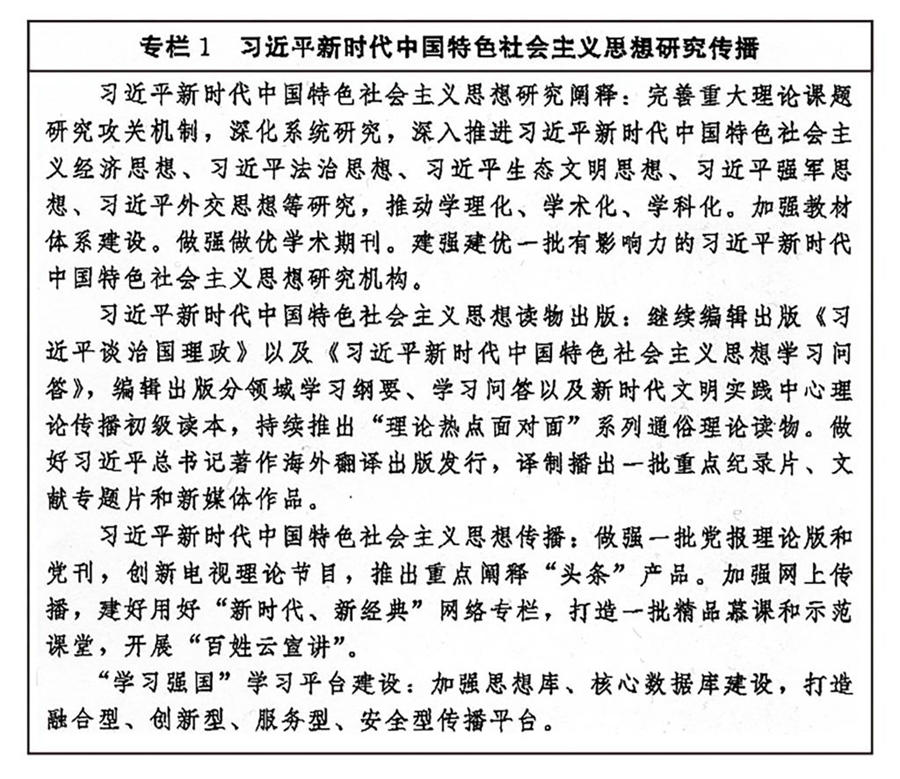 专栏 1　习近平新时代中国特色社会主义思想研究传播

习近平新时代中国特色社会主义思想研究阐释：完善重大理论课题研究攻关机制，深化系统研究，深入推进习近平新时代中国特色社会主义经济思想、习近平法治思想、习近平生态文明思想、习近平强军思想、习近平外交思想等研究，推动学理化、学术化、学科化。加强教材体系建设。做强做优学术期刊。建强建优一批有影响力的习近平新时代中国特色社会主义思想研究机构。

习近平新时代中国特色社会主义思想读物出版：继续编辑出版《习近平谈治国理政》以及《习近平新时代中国特色社会主义思想学习问答》，编辑出版分领域学习纲要、学习问答以及新时代文明实践中心理论传播初级读本，持续推出“理论热点面对面”系列通俗理论读物。做好习近平总书记著作海外翻译出版发行，译制播出一批重点纪录片、文献专题片和新媒体作品。

习近平新时代中国特色社会主义思想传播：做强一批党报理论版和党刊，创新电视理论节目，推出重点阐释“头条”产品。加强网上传播，建好用好“新时代、新经典”网络专栏，打造一批精品慕课和示范课堂，开展“百姓云宣讲”。

“学习强国”学习平台建设：加强思想库、核心数据库建设，打造融合型、创新型、服务型、安全型传播平台。